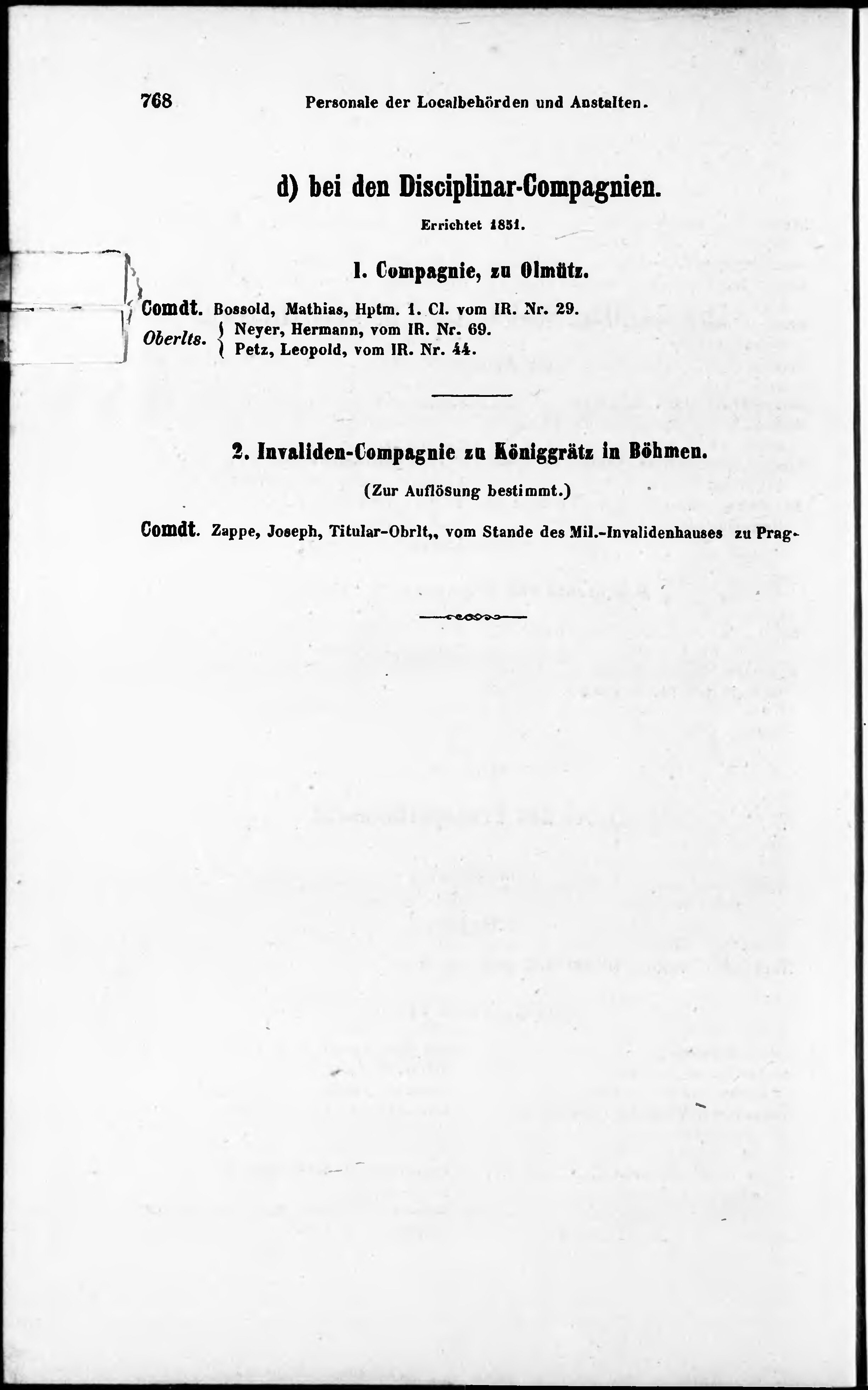 768 Personale der Localbehörden und Anstalten.

d) bei den Disciplinar-Compagnien.

Errichtet 1851.

1. Compagnie, zu Olmütz.

Comdt. Bossold, Mathias, Hptm. 1. Cl. vom IR. Nr. 29.
Oberlts. Neyer, Hermann, vom IR. Nr. 69.
Petz, Leopold, vom IR. Nr. 44.

2. Invaliden-Compagnie zu Königgrätz in Böhmen.

(Zur Auflösung bestimmt.)

Comdt. Zappe, Joseph, Titular-Obrlt,, vom Stande des Mil.-Invalidenhauses zu Prag.